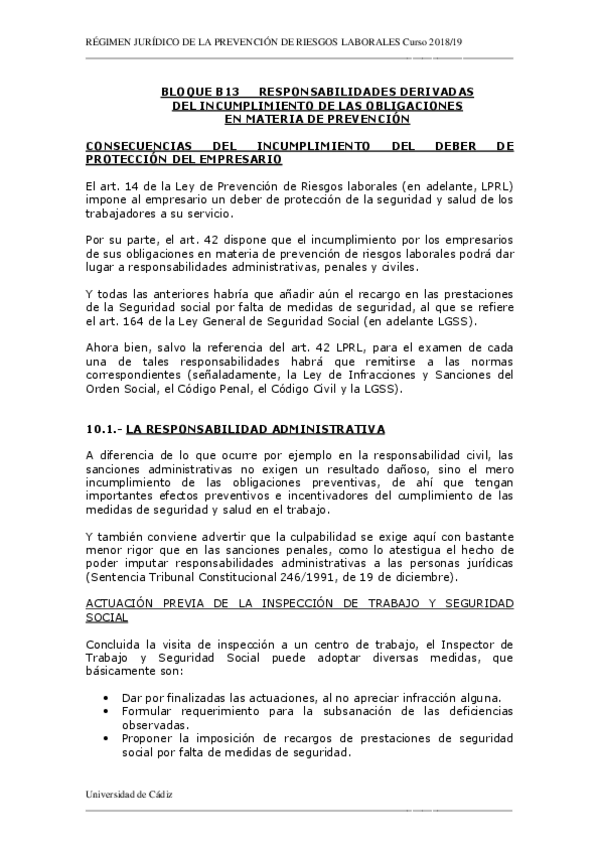 RÉGIMEN JURÍDICO DE LA PREVENCIÓN DE RIESGOS LABORALES Curso 2018/19

BLOQUE B13 RESPONSABILIDADES DERIVADAS DEL INCUMPLIMIENTO DE LAS OBLIGACIONES EN MATERIA DE PREVENCIÓN

CONSECUENCIAS DEL INCUMPLIMIENTO DEL DEBER DE PROTECCIÓN DEL EMPRESARIO

El art. 14 de la Ley de Prevención de Riesgos laborales (en adelante, LPRL) impone al empresario un deber de protección de la seguridad y salud de los trabajadores a su servicio.

Por su parte, el art. 42 dispone que el incumplimiento por los empresarios de sus obligaciones en materia de prevención de riesgos laborales podrá dar lugar a responsabilidades administrativas, penales y civiles.

Y todas las anteriores habría que añadir aún el recargo en las prestaciones de la Seguridad social por falta de medidas de seguridad, al que se refiere el art. 164 de la Ley General de Seguridad Social (en adelante LGSS).

Ahora bien, salvo la referencia del art. 42 LPRL, para el examen de cada una de tales responsabilidades habrá que remitirse a las normas correspondientes (señaladamente, la Ley de Infracciones y Sanciones del Orden Social, el Código Penal, el Código Civil y la LGSS).

10.1.- LA RESPONSABILIDAD ADMINISTRATIVA

A diferencia de lo que ocurre por ejemplo en la responsabilidad civil, las sanciones administrativas no exigen un resultado dañoso, sino el mero incumplimiento de las obligaciones preventivas, de ahí que tengan importantes efectos preventivos e incentivadores del cumplimiento de las medidas de seguridad y salud en el trabajo.

Y también conviene advertir que la culpabilidad se exige aquí con bastante menor rigor que en las sanciones penales, como lo atestigua el hecho de poder imputar responsabilidades administrativas a las personas jurídicas (Sentencia Tribunal Constitucional 246/1991, de 19 de diciembre).

ACTUACIÓN PREVIA DE LA INSPECCIÓN DE TRABAJO Y SEGURIDAD SOCIAL

Concluida la visita de inspección a un centro de trabajo, el Inspector de Trabajo y Seguridad Social puede adoptar diversas medidas, que básicamente son:

• Dar por finalizadas las actuaciones, al no apreciar infracción alguna.
• Formular requerimiento para la subsanación de las deficiencias observadas.
• Proponer la imposición de recargos de prestaciones de seguridad social por falta de medidas de seguridad.

Universidad de Cádiz